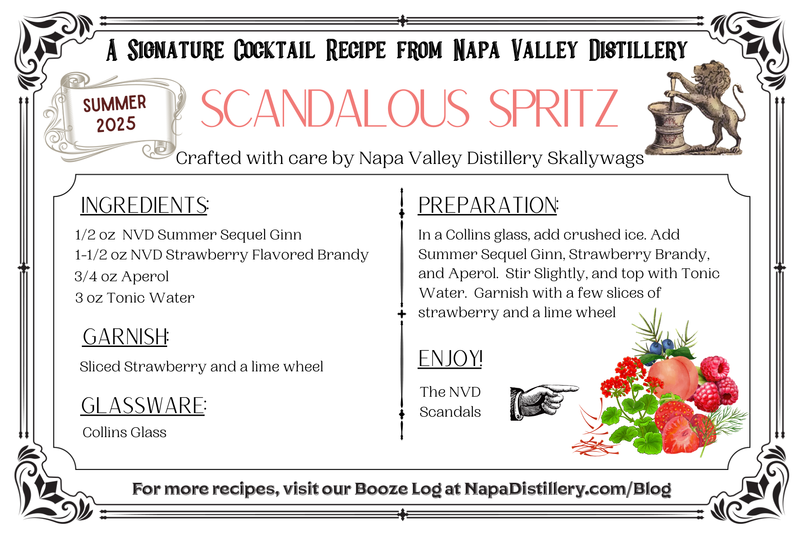 A Signature Cocktail Recipe from Napa Valley Distillery

SUMMER 2025

SCANDALOUS SPRITZ

Crafted with care by Napa Valley Distillery Skallywags

INGREDIENTS:

1/2 oz NVD Summer Sequel Ginn
1-1/2 oz NVD Strawberry Flavored Brandy
3/4 oz Aperol
3 oz Tonic Water

GARNISH:

Sliced Strawberry and a lime wheel

GLASSWARE:

Collins Glass

PREPARATION:

In a Collins glass, add crushed ice. Add Summer Sequel Ginn, Strawberry Brandy, and Aperol. Stir Slightly, and top with Tonic Water. Garnish with a few slices of strawberry and a lime wheel

ENJOY!

The NVD Scandals

For more recipes, visit our Booze Log at NapaDistillery.com/Blog